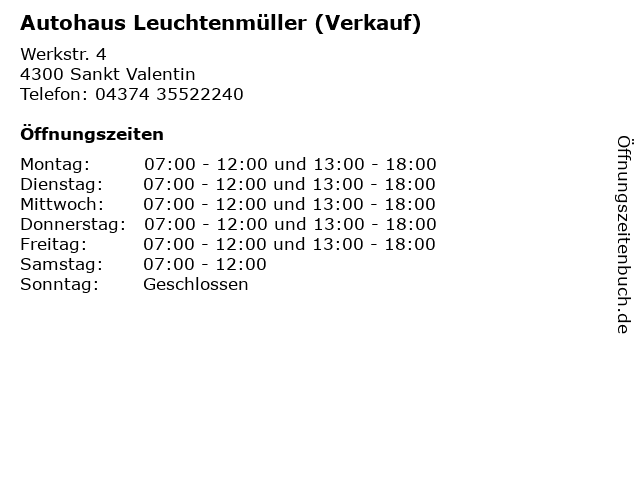 Autohaus Leuchtenmüller (Verkauf)

Werkstr. 4
4300 Sankt Valentin
Telefon: 04374 35522240

Öffnungszeiten

Montag: 07:00 - 12:00 und 13:00 - 18:00
Dienstag: 07:00 - 12:00 und 13:00 - 18:00
Mittwoch: 07:00 - 12:00 und 13:00 - 18:00
Donnerstag: 07:00 - 12:00 und 13:00 - 18:00
Freitag: 07:00 - 12:00 und 13:00 - 18:00
Samstag: 07:00 - 12:00
Sonntag: Geschlossen

Öffnungszeitenbuch.de